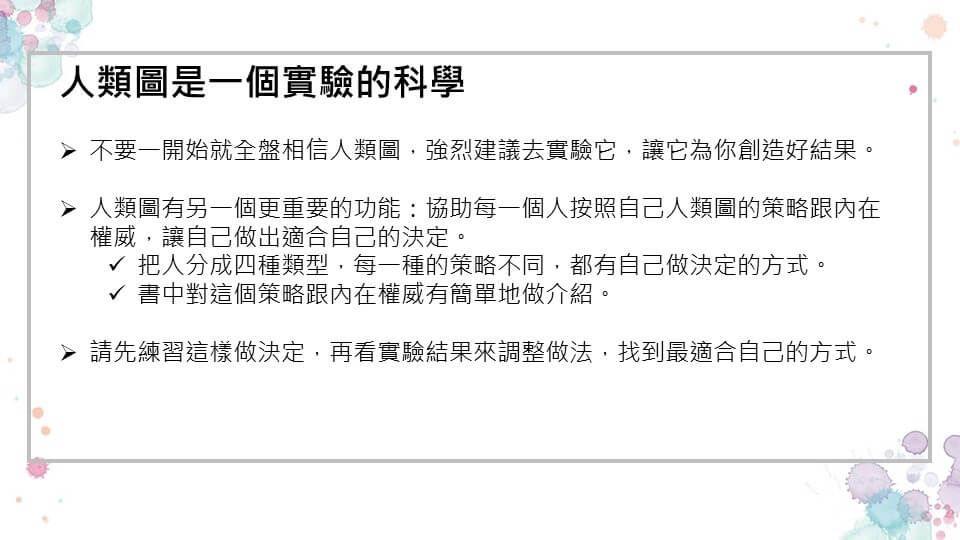 人類圖是一個實驗的科學

➢ 不要一開始就全盤相信人類圖，強烈建議去實驗它，讓它為你創造好結果。

➢ 人類圖有另一個更重要的功能：協助每一個人按照自己人類圖的策略跟內在權威，讓自己做出適合自己的決定。
✓ 把人分成四種類型，每一種的策略不同，都有自己做決定的方式。
✓ 書中對這個策略跟內在權威有簡單地做介紹。

➢ 請先練習這樣做決定，再看實驗結果來調整做法，找到最適合自己的方式。